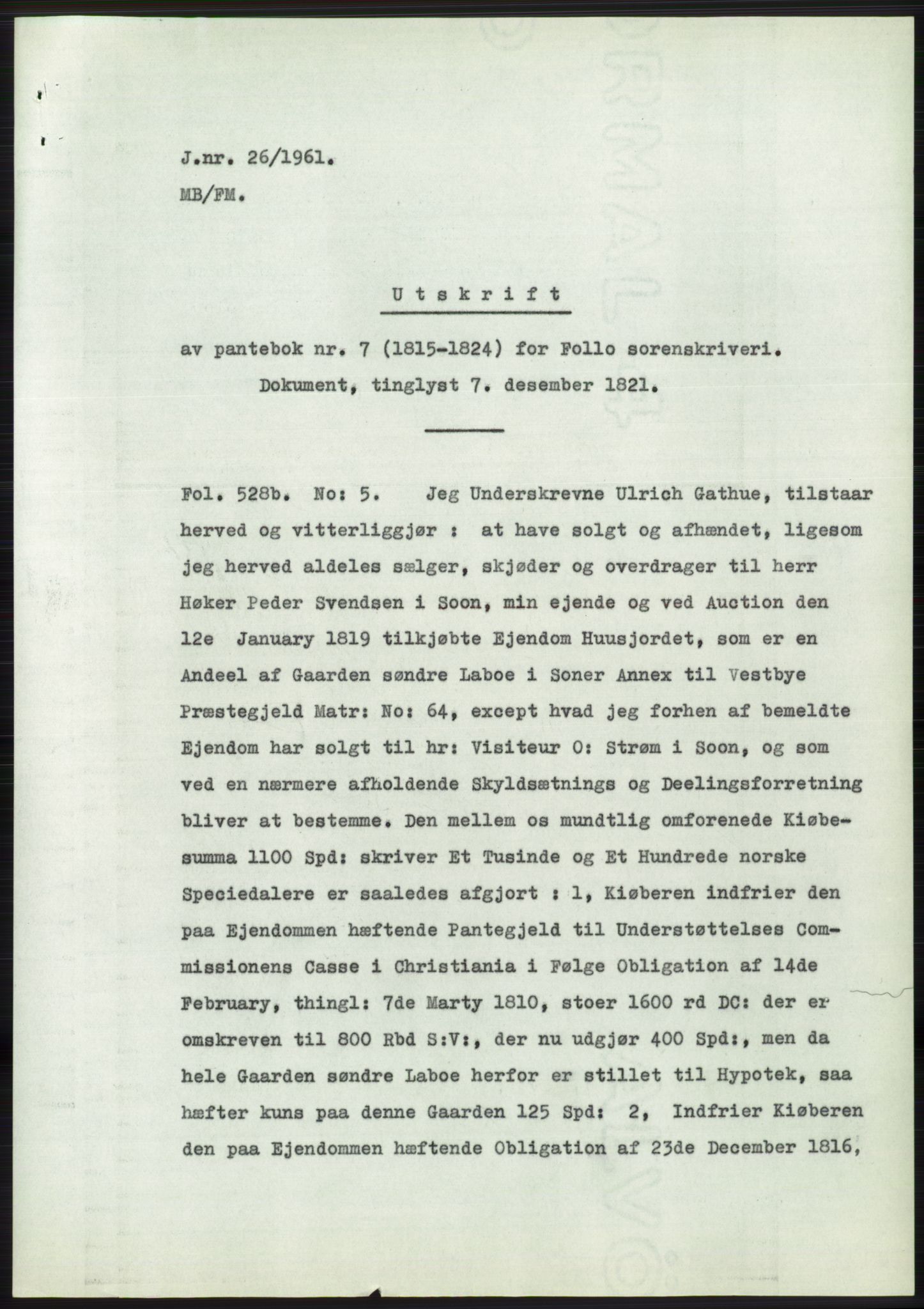 J.nr. 26/1961.
MB/FM.

Utskrift

av pantebok nr. 7 (1815-1824) for Follo sorenskriveri.
Dokument, tinglyst 7. desember 1821.

Fol. 528b. No: 5. Jeg Underskrevne Ulrich Gathue, tilstaar herved og vitterliggjør : at have solgt og afhændet, ligesom jeg herved aldeles sælger, skjøder og overdrager til herr Høker Peder Svendsen i Soon, min ejende og ved Auction den 12e January 1819 tilkjøbte Ejendom Huusjordet, som er en Andeel af Gaarden søndre Laboe i Soner Annex til Vestbye Præstegjeld Matr: No: 64, except hvad jeg forhen af bemeldte Ejendom har solgt til hr: Visiteur O: Strøm i Soon, og som ved en nærmere afholdende Skyldsætnings og Deelingsforretning bliver at bestemme. Den mellem os mundtlig omforenede Kiøbesumma 1100 Spd: skriver Et Tusinde og Et Hundrede norske Speciedalere er saaledes afgjort : 1, Kiøberen indfrier den paa Ejendommen hæftende Pantegjeld til Understøttelses Commissionens Casse i Christiania i Følge Obligation af 14de February, thingl: 7de Marty 1810, stoer 1600 rd DC: der er omskreven til 800 Rbd S:V:, der nu udgjør 400 Spd:, men da hele Gaarden søndre Laboe herfor er stillet til Hypotek, saa hæfter kuns paa denne Gaarden 125 Spd: 2, Indfrier Kiøberen den paa Ejendommen hæftende Obligation af 23de December 1816,